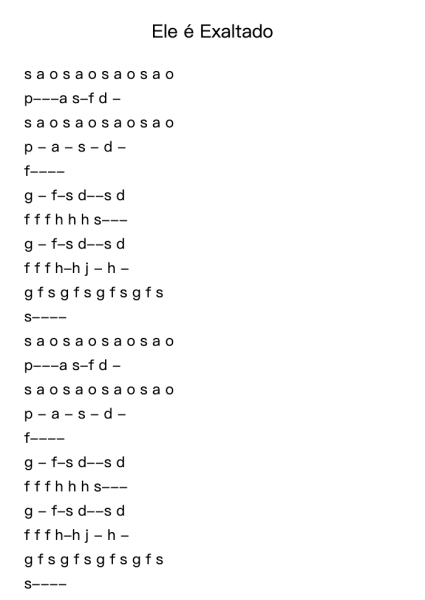 Ele é Exaltado

s a o s a o s a o s a o

p–––a s–f d –

s a o s a o s a o s a o

p – a – s – d –

f––––

g – f–s d––s d

f f f h h h s–––

g – f–s d––s d

f f f h–h j – h –

g f s g f s g f s g f s

s––––

s a o s a o s a o s a o

p–––a s–f d –

s a o s a o s a o s a o

p – a – s – d –

f––––

g – f–s d––s d

f f f h h h s–––

g – f–s d––s d

f f f h–h j – h –

g f s g f s g f s g f s

s––––